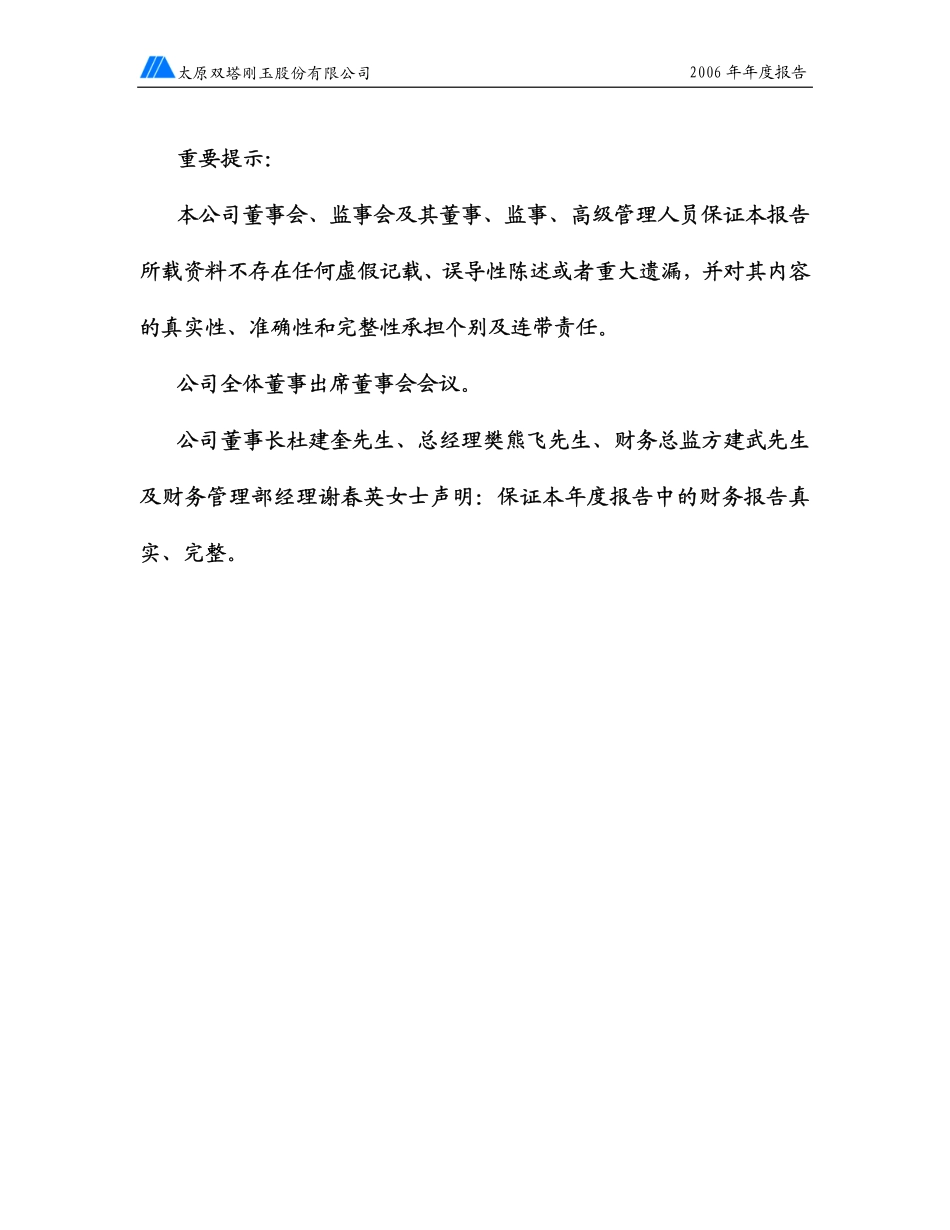 太原双塔刚玉股份有限公司

2006 年年度报告

重要提示：

本公司董事会、监事会及其董事、监事、高级管理人员保证本报告所载资料不存在任何虚假记载、误导性陈述或者重大遗漏，并对其内容的真实性、准确性和完整性承担个别及连带责任。

公司全体董事出席董事会会议。

公司董事长杜建奎先生、总经理樊熊飞先生、财务总监方建武先生及财务管理部经理谢春英女士声明：保证本年度报告中的财务报告真实、完整。